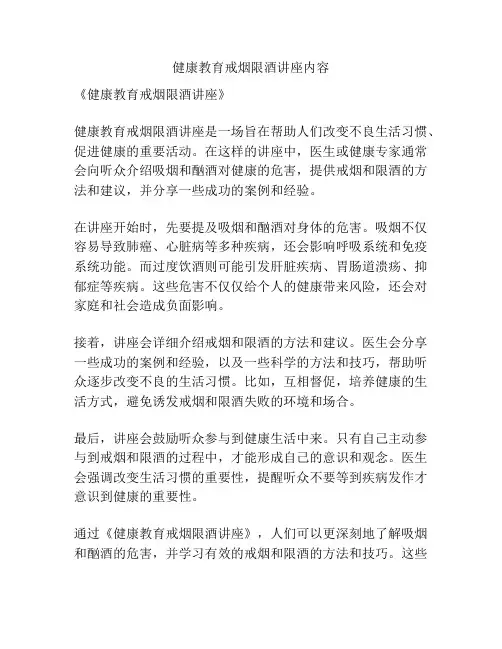 健康教育戒烟限酒讲座内容

《健康教育戒烟限酒讲座》

健康教育戒烟限酒讲座是一场旨在帮助人们改变不良生活习惯、促进健康的重要活动。在这样的讲座中，医生或健康专家通常会向听众介绍吸烟和酗酒对健康的危害，提供戒烟和限酒的方法和建议，并分享一些成功的案例和经验。

在讲座开始时，先要提及吸烟和酗酒对身体的危害。吸烟不仅容易导致肺癌、心脏病等多种疾病，还会影响呼吸系统和免疫系统功能。而过度饮酒则可能引发肝脏疾病、胃肠道溃疡、抑郁症等疾病。这些危害不仅仅给个人的健康带来风险，还会对家庭和社会造成负面影响。

接着，讲座会详细介绍戒烟和限酒的方法和建议。医生会分享一些成功的案例和经验，以及一些科学的方法和技巧，帮助听众逐步改变不良的生活习惯。比如，互相督促，培养健康的生活方式，避免诱发戒烟和限酒失败的环境和场合。

最后，讲座会鼓励听众参与到健康生活中来。只有自己主动参与到戒烟和限酒的过程中，才能形成自己的意识和观念。医生会强调改变生活习惯的重要性，提醒听众不要等到疾病发作才意识到健康的重要性。

通过《健康教育戒烟限酒讲座》，人们可以更深刻地了解吸烟和酗酒的危害，并学习有效的戒烟和限酒的方法和技巧。这些